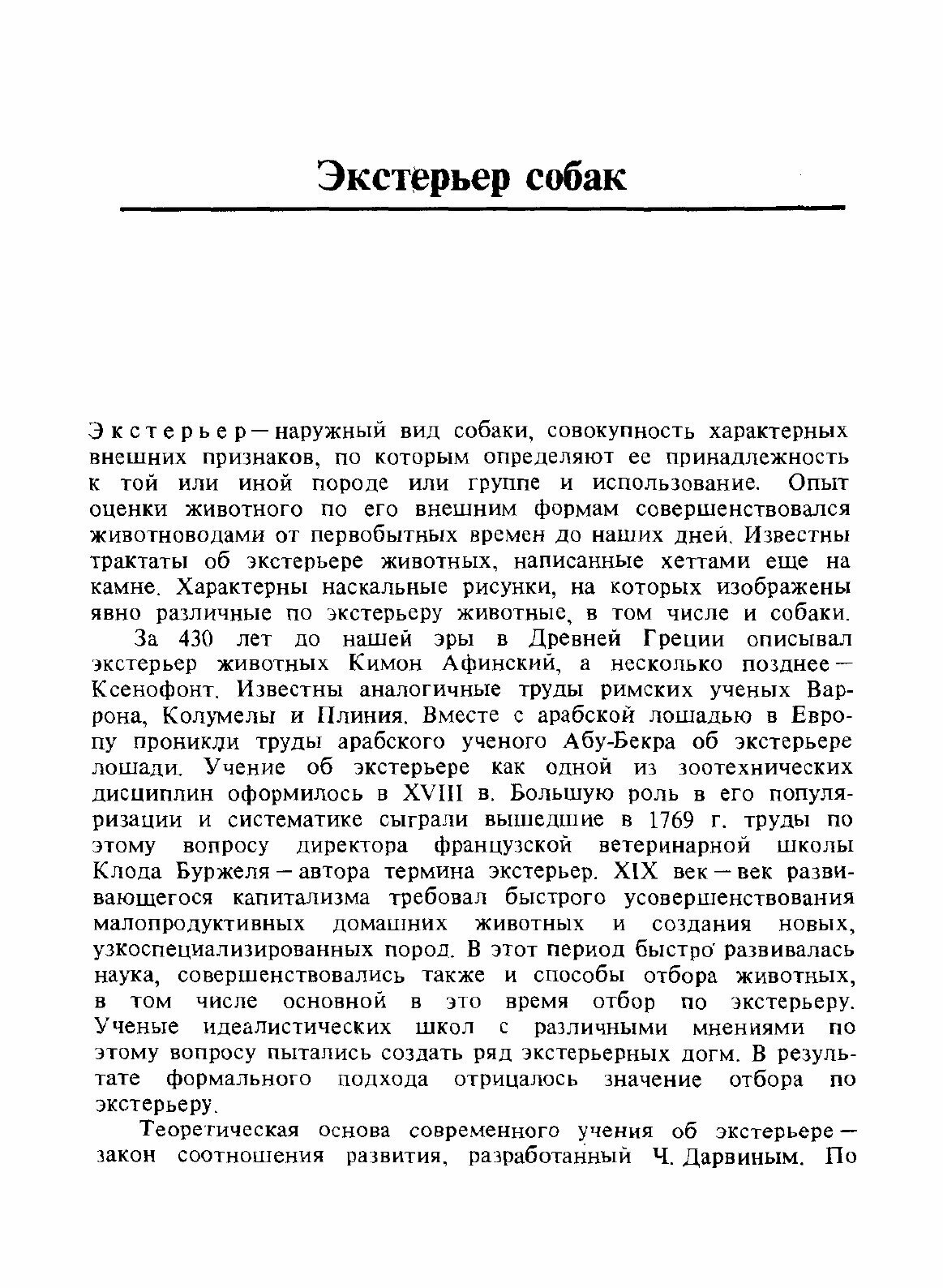 Экстерьер собак

Экстерьер — наружный вид собаки, совокупность характерных внешних признаков, по которым определяют ее принадлежность к той или иной породе или группе и использование. Опыт оценки животного по его внешним формам совершенствовался животноводами от первобытных времен до наших дней. Известны трактаты об экстерьере животных, написанные хеттами еще на камне. Характерны наскальные рисунки, на которых изображены явно различные по экстерьеру животные, в том числе и собаки.

За 430 лет до нашей эры в Древней Греции описывал экстерьер животных Кимон Афинский, а несколько позднее — Ксенофонт. Известны аналогичные труды римских ученых Варрона, Колумелы и Плиния. Вместе с арабской лошадью в Европу проникли труды арабского ученого Абу-Бекра об экстерьере лошади. Учение об экстерьере как одной из зоотехнических дисциплин оформилось в XVIII в. Большую роль в его популяризации и систематике сыграли вышедшие в 1769 г. труды по этому вопросу директора французской ветеринарной школы Клода Буржеля — автора термина экстерьер. XIX век — век развивающегося капитализма требовал быстрого усовершенствования малопродуктивных домашних животных и создания новых, узкоспециализированных пород. В этот период быстро развивалась наука, совершенствовались также и способы отбора животных, в том числе основной в это время отбор по экстерьеру. Ученые идеалистических школ с различными мнениями по этому вопросу пытались создать ряд экстерьерных догм. В результате формального подхода отрицалось значение отбора по экстерьеру.

Теоретическая основа современного учения об экстерьере — закон соотношения развития, разработанный Ч. Дарвиным. По